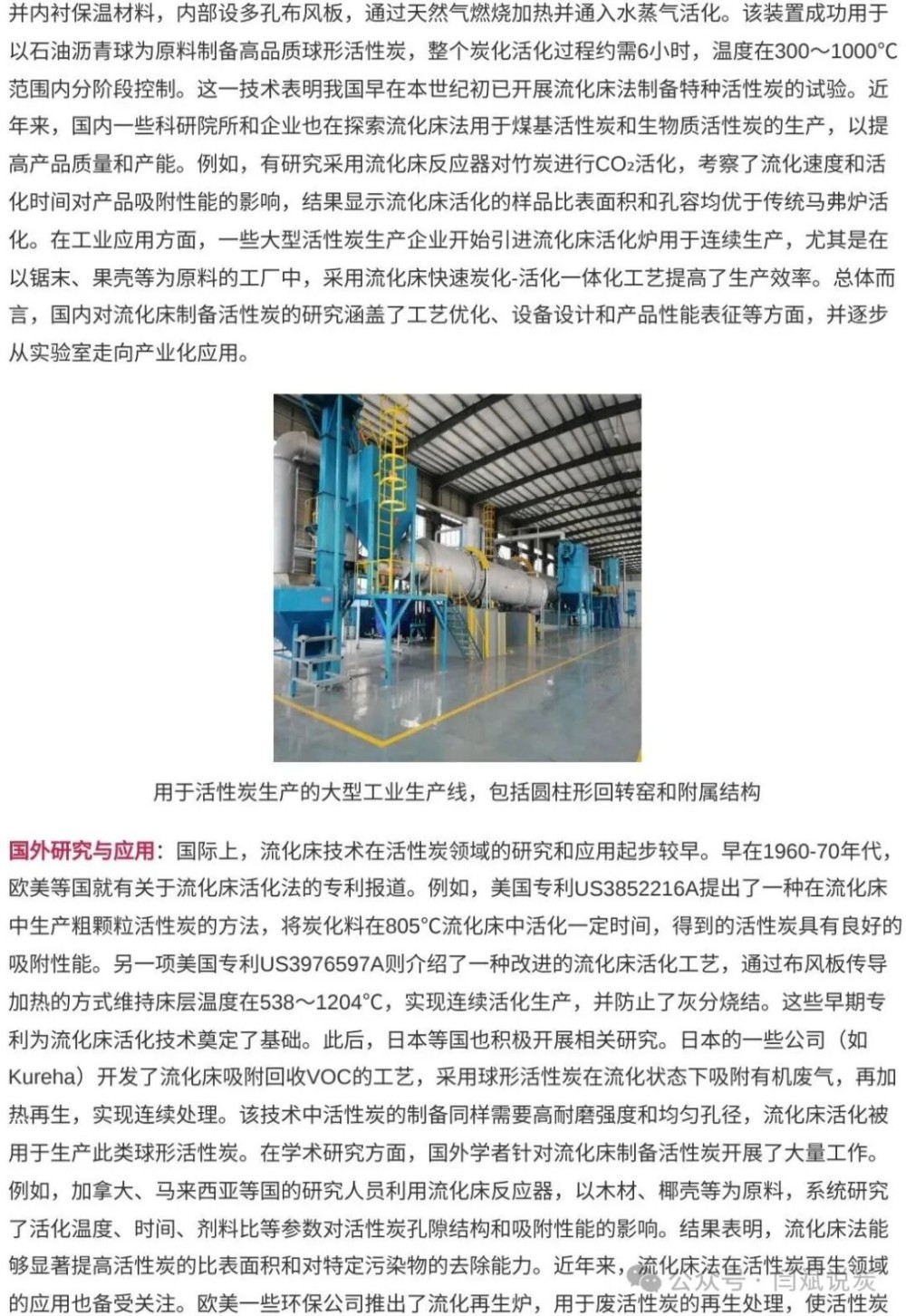 并内衬保温材料，内部设多孔布风板，通过天然气燃烧加热并通入水蒸气活化。该装置成功用于以石油沥青球为原料制备高品质球形活性炭，整个炭化活化过程约需6小时，温度在300～1000°C范围内分阶段控制。这一技术表明我国早在本世纪初已开展流化床法制备特种活性炭的试验。近年来，国内一些科研院所和企业也在探索流化床法用于煤基活性炭和生物质活性炭的生产，以提高产品质量和产能。例如，有研究采用流化床反应器对竹炭进行$CO_2$活化，考察了流化速度和活化时间对产品吸附性能的影响，结果显示流化床活化的样品比表面积和孔容均优于传统马弗炉活化。在工业应用方面，一些大型活性炭生产企业开始引进流化床活化炉用于连续生产，尤其是在以锯末、果壳等为原料的工厂中，采用流化床快速炭化-活化一体化工艺提高了生产效率。总体而言，国内对流化床制备活性炭的研究涵盖了工艺优化、设备设计和产品性能表征等方面，并逐步从实验室走向产业化应用。

用于活性炭生产的大型工业生产线，包括圆柱形回转窑和附属结构

国外研究与应用：国际上，流化床技术在活性炭领域的研究和应用起步较早。早在1960-70年代，欧美等国就有关于流化床活化法的专利报道。例如，美国专利US3852216A提出了一种在流化床中生产粗颗粒活性炭的方法，将炭化料在805°C流化床中活化一定时间，得到的活性炭具有良好的吸附性能。另一项美国专利US3976597A则介绍了一种改进的流化床活化工艺，通过布风板传导加热的方式维持床层温度在538～1204°C，实现连续活化生产，并防止了灰分烧结。这些早期专利为流化床活化技术奠定了基础。此后，日本等国也积极开展相关研究。日本的一些公司（如Kureha）开发了流化床吸附回收VOC的工艺，采用球形活性炭在流化状态下吸附有机废气，再加热再生，实现连续处理。该技术中活性炭的制备同样需要高耐磨强度和均匀孔径，流化床活化被用于生产此类球形活性炭。在学术研究方面，国外学者针对流化床制备活性炭开展了大量工作。例如，加拿大、马来西亚等国的研究人员利用流化床反应器，以木材、椰壳等为原料，系统研究了活化温度、时间、剂料比等参数对活性炭孔隙结构和吸附性能的影响。结果表明，流化床法能够显著提高活性炭的比表面积和对特定污染物的去除能力。近年来，流化床法在活性炭再生领域的应用也备受关注。欧美一些环保公司推出了流化再生炉，用于废活性炭的再生处理，使活性炭

公众号 · 闫斌说炭